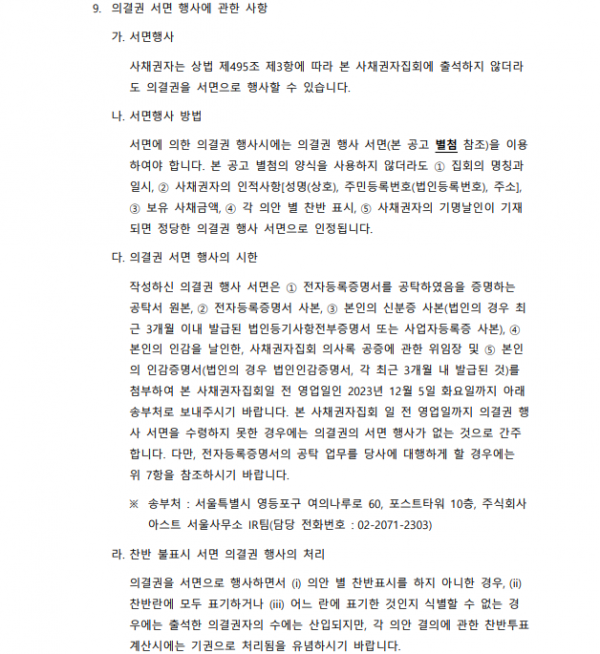 9. 의결권 서면 행사에 관한 사항

가. 서면행사

사채권자는 상법 제495조 제3항에 따라 본 사채권자집회에 출석하지 않더라도 의결권을 서면으로 행사할 수 있습니다.

나. 서면행사 방법

서면에 의한 의결권 행사시에는 의결권 행사 서면(본 공고 별첨 참조)을 이용하여야 합니다. 본 공고 별첨의 양식을 사용하지 않더라도 ① 집회의 명칭과 일시, ② 사채권자의 인적사항[성명(상호), 주민등록번호(법인등록번호), 주소], ③ 보유 사채금액, ④ 각 의안 별 찬반 표시, ⑤ 사채권자의 기명날인이 기재되면 정당한 의결권 행사 서면으로 인정됩니다.

다. 의결권 서면 행사의 시한

작성하신 의결권 행사 서면은 ① 전자등록증명서를 공탁하였음을 증명하는 공탁서 원본, ② 전자등록증명서 사본, ③ 본인의 신분증 사본(법인의 경우 최근 3개월 이내 발급된 법인등기사항전부증명서 또는 사업자등록증 사본), ④ 본인의 인감을 날인한, 사채권자집회 의사록 공증에 관한 위임장 및 ⑤ 본인의 인감증명서(법인의 경우 법인인감증명서, 각 최근 3개월 내 발급된 것)를 첨부하여 본 사채권자집회일 전 영업일인 2023년 12월 5일 화요일까지 아래 송부처로 보내주시기 바랍니다. 본 사채권자집회 일 전 영업일까지 의결권 행사 서면을 수령하지 못한 경우에는 의결권의 서면 행사가 없는 것으로 간주합니다. 다만, 전자등록증명서의 공탁 업무를 당사에 대행하게 할 경우에는 위 7항을 참조하시기 바랍니다.

※ 송부처 : 서울특별시 영등포구 여의나루로 60, 포스트타워 10층, 주식회사 아스트 서울사무소 IR팀(담당 전화번호 : 02-2071-2303)

라. 찬반 불표시 서면 의결권 행사의 처리

의결권을 서면으로 행사하면서 (i) 의안 별 찬반표시를 하지 아니한 경우, (ii) 찬반란에 모두 표기하거나 (iii) 어느 란에 표기한 것인지 식별할 수 없는 경우에는 출석한 의결권자의 수에는 산입되지만, 각 의안 결의에 관한 찬반투표 계산시에는 기권으로 처리됨을 유념하시기 바랍니다.